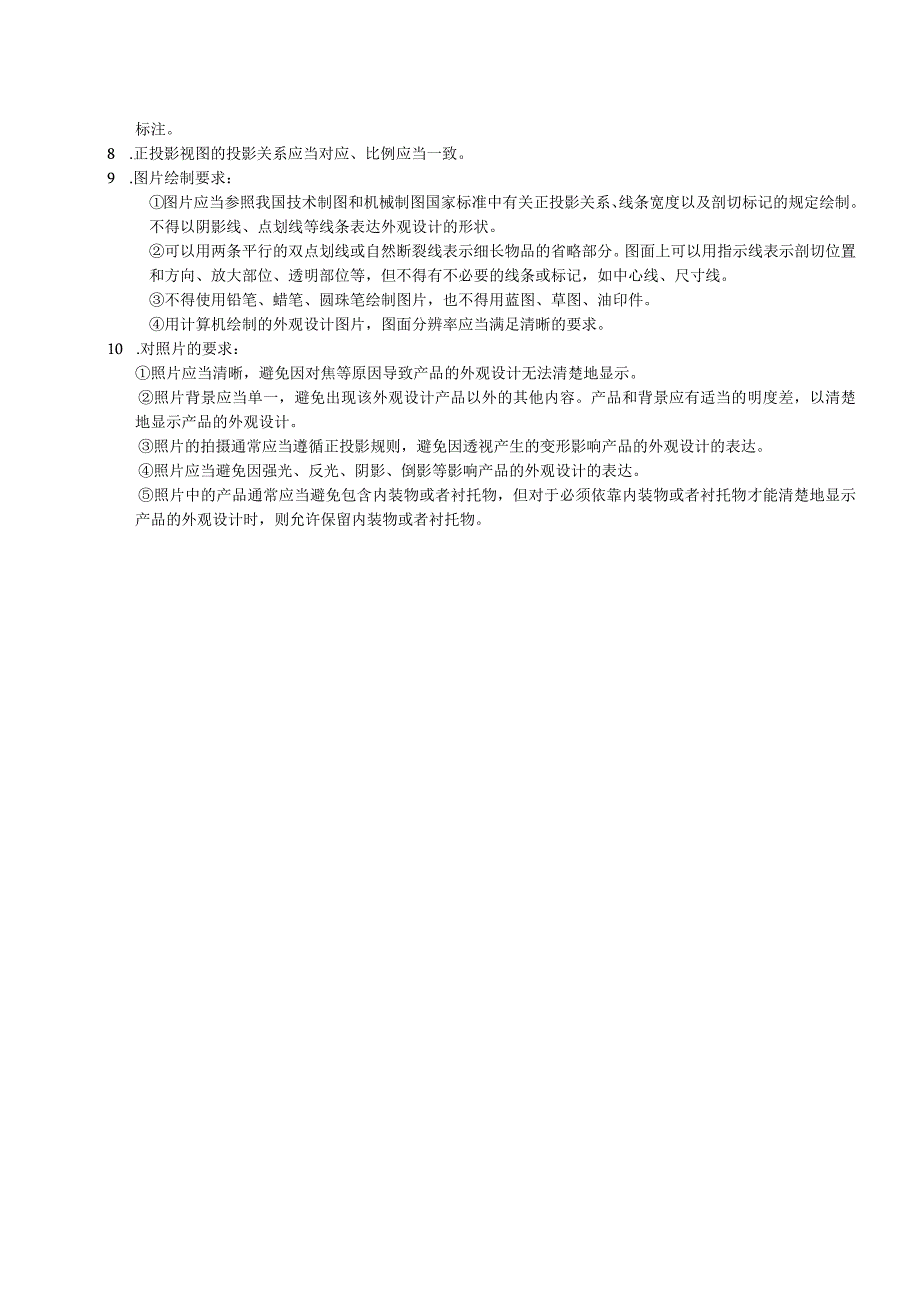 标注。

8 .正投影视图的投影关系应当对应、比例应当一致。

9 .图片绘制要求：

①图片应当参照我国技术制图和机械制图国家标准中有关正投影关系、线条宽度以及剖切标记的规定绘制。不得以阴影线、点划线等线条表达外观设计的形状。

②可以用两条平行的双点划线或自然断裂线表示细长物品的省略部分。图面上可以用指示线表示剖切位置和方向、放大部位、透明部位等，但不得有不必要的线条或标记，如中心线、尺寸线。

③不得使用铅笔、蜡笔、圆珠笔绘制图片，也不得用蓝图、草图、油印件。

④用计算机绘制的外观设计图片，图面分辨率应当满足清晰的要求。

10 .对照片的要求：

①照片应当清晰，避免因对焦等原因导致产品的外观设计无法清楚地显示。

②照片背景应当单一，避免出现该外观设计产品以外的其他内容。产品和背景应有适当的明度差，以清楚地显示产品的外观设计。

③照片的拍摄通常应当遵循正投影规则，避免因透视产生的变形影响产品的外观设计的表达。

④照片应当避免因强光、反光、阴影、倒影等影响产品的外观设计的表达。

⑤照片中的产品通常应当避免包含内装物或者衬托物，但对于必须依靠内装物或者衬托物才能清楚地显示产品的外观设计时，则允许保留内装物或者衬托物。